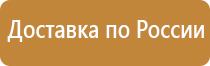 Доставка по России